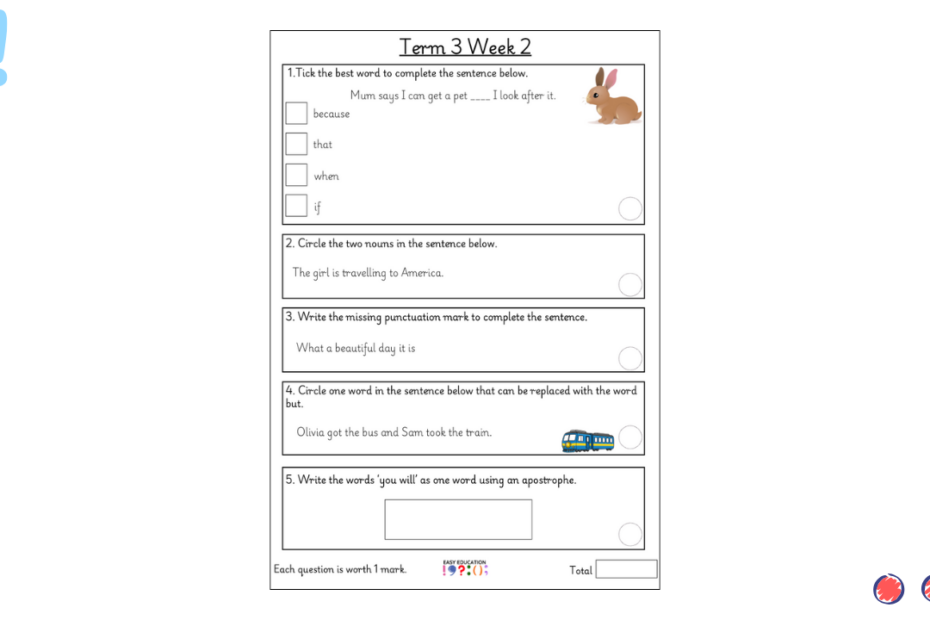 Term 3 Week 2

1.Tick the best word to complete the sentence below.

Mum says I can get a pet ____ I look after it.

because

that

when

if

2. Circle the two nouns in the sentence below.

The girl is travelling to America.

3. Write the missing punctuation mark to complete the sentence.

What a beautiful day it is

4. Circle one word in the sentence below that can be replaced with the word but.

Olivia got the bus and Sam took the train.

5. Write the words 'you will' as one word using an apostrophe.

Each question is worth 1 mark.

EASY EDUCATION
!?:();

Total